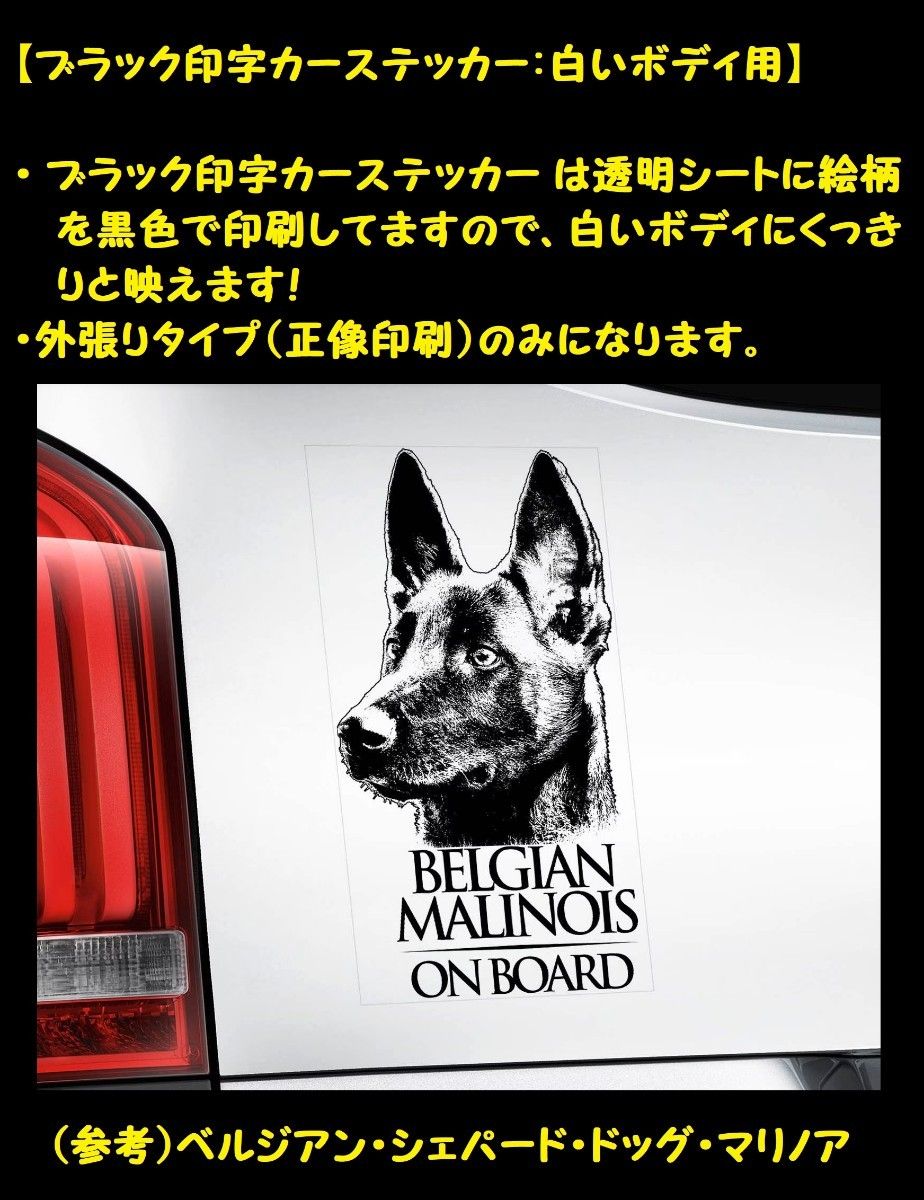 【ブラック印字カーステッカー：白いボディ用】

・ブラック印字カーステッカー は透明シートに絵柄を黒色で印刷してますので、白いボディにくっきりと映えます！
・外張りタイプ（正像印刷）のみになります。

BELGIAN MALINOIS
ON BOARD

（参考）ベルジアン・シェパード・ドッグ・マリノア